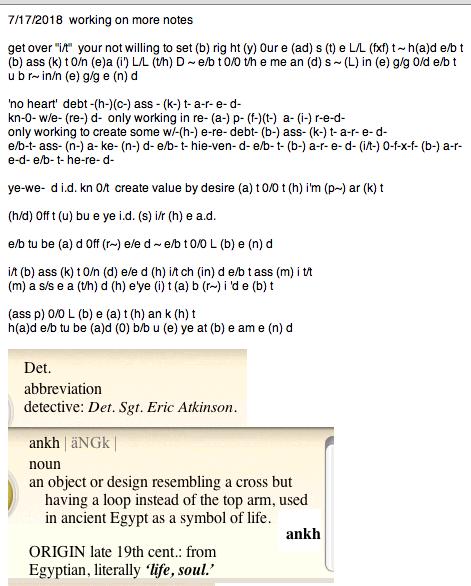 7/17/2018 working on more notes

get over "i/t" your not willing to set (b) rig ht (y) 0ur e (ad) s (t) e L/L (fxf) t ~ h(a)d e/b t (b) ass (k) t 0/n (e)a (i') L/L (t/h) D ~ e/b t 0/0 t/h e me an (d) s ~ (L) in (e) g/g 0/d e/b t u b r~ in/n (e) g/g e (n) d

'no heart' debt -(h-)(c-) ass - (k-) t- a-r- e- d- kn-0- w/e- (re-) d- only working in re- (a-) p- (f-)(t-) a- (i-) r-e-d- only working to create some w/-(h-) e-re- debt- (b-) ass- (k-) t- a-r- e- d- e/b-t- ass- (n-) a- ke- (n-) d- e/b- t- hie-ven- d- e/b- t- (b-) a-r- e- d- (i/t-) 0-f-x-f- (b-) a-r- e-d- e/b- t- he-re- d-

ye-we- d i.d. kn 0/t create value by desire (a) t 0/0 t (h) i'm (p~) ar (k) t

(h/d) 0ff t (u) bu e ye i.d. (s) i/r (h) e a.d.

e/b tu be (a) d 0ff (r~) e/e d ~ e/b t 0/0 L (b) e (n) d

i/t (b) ass (k) t 0/n (d) e/e d (h) i/t ch (in) d e/b t ass (m) i t/t (m) a s/s e a (t/h) d (h) e'ye (i) t (a) b (r~) i 'd e (b) t

(ass p) 0/0 L (b) e (a) t (h) an k (h) t
h(a)d e/b tu be (a)d (0) b/b u (e) ye at (b) e am e (n) d

Det.
abbreviation
detective: Det. Sgt. Eric Atkinson.

ankh | äNGk |
noun
an object or design resembling a cross but having a loop instead of the top arm, used in ancient Egypt as a symbol of life.
ankh
ORIGIN late 19th cent.: from Egyptian, literally 'life, soul.'